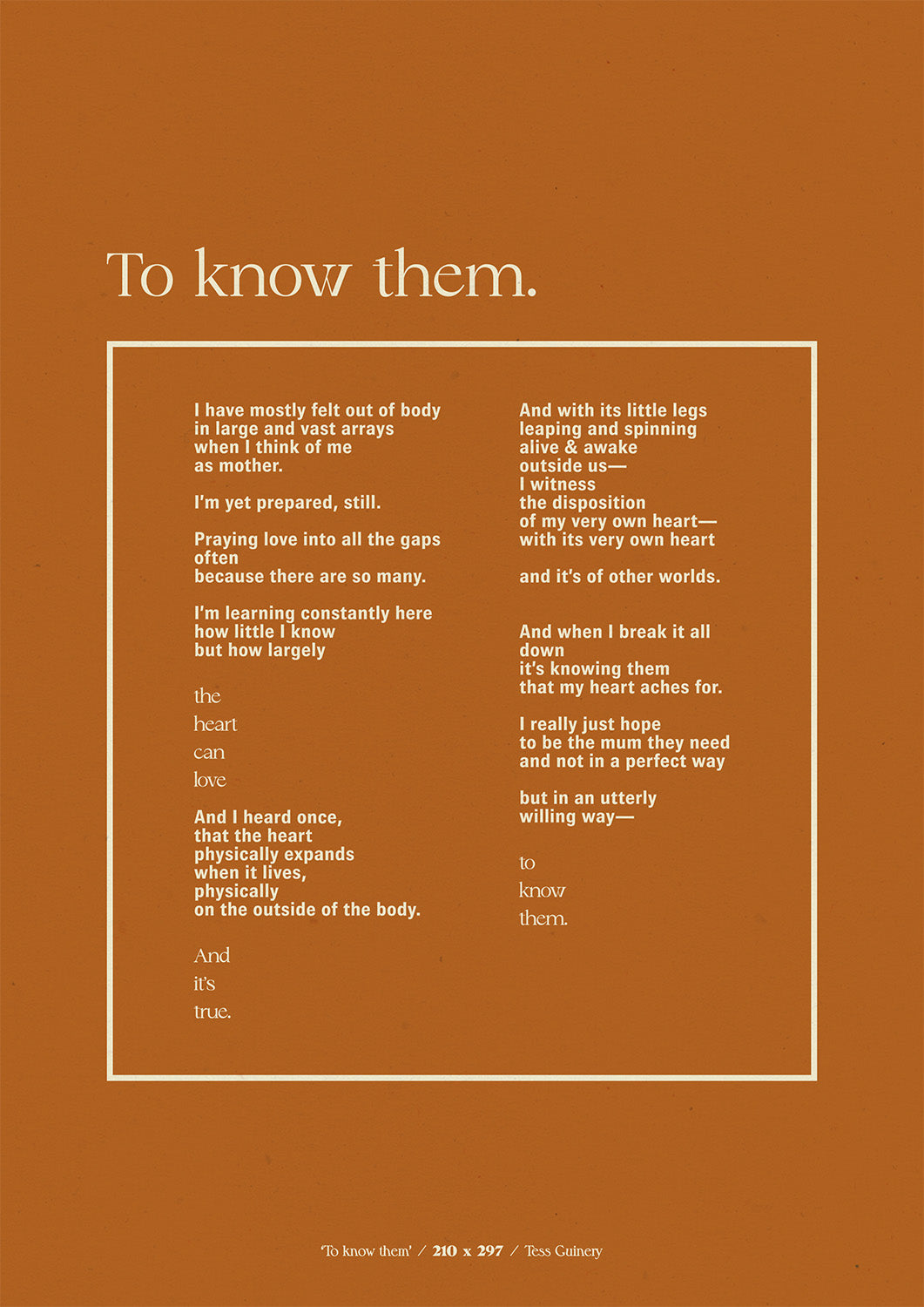 To know them.

I have mostly felt out of body
in large and vast arrays
when I think of me
as mother.

I'm yet prepared, still.

Praying love into all the gaps
often
because there are so many.

I'm learning constantly here
how little I know
but how largely

the
heart
can
love

And I heard once,
that the heart
physically expands
when it lives,
physically
on the outside of the body.

And
it's
true.

And with its little legs
leaping and spinning
alive & awake
outside us—
I witness
the disposition
of my very own heart—
with its very own heart

and it's of other worlds.

And when I break it all
down
it's knowing them
that my heart aches for.

I really just hope
to be the mum they need
and not in a perfect way

but in an utterly
willing way—

to
know
them.

'To know them' / 210 x 297 / Tess Guinery